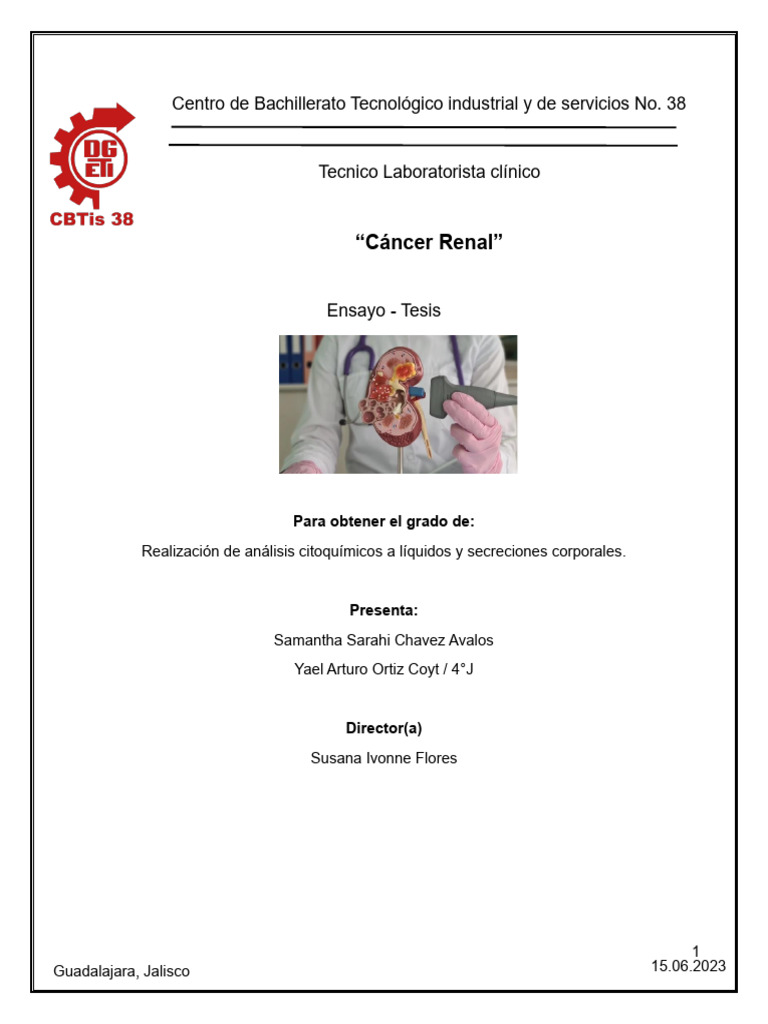 DG ETI
CBTis 38

Centro de Bachillerato Tecnológico industrial y de servicios No. 38

Tecnico Laboratorista clínico

“Cáncer Renal”

Ensayo - Tesis

Para obtener el grado de:

Realización de análisis citoquímicos a líquidos y secreciones corporales.

Presenta:

Samantha Sarahi Chavez Avalos

Yael Arturo Ortiz Coyt / 4°J

Director(a)

Susana Ivonne Flores

Guadalajara, Jalisco

1

15.06.2023